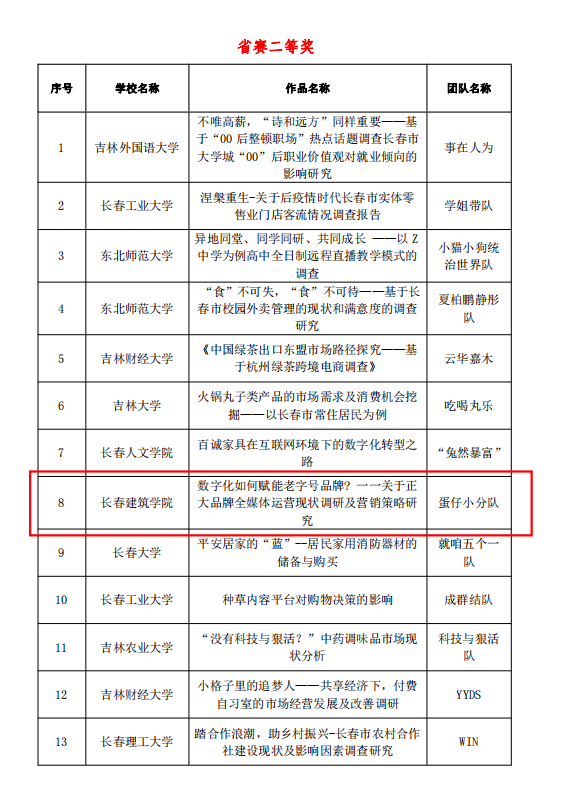 省赛二等奖

| 序号 | 学校名称 | 作品名称 | 团队名称 |
|---|---|---|---|
| 1 | 吉林外国语大学 | 不唯高薪，“诗和远方”同样重要——基于“00后整顿职场”热点话题调查长春市大学城“00”后职业价值观对就业倾向的影响研究 | 事在人为 |
| 2 | 长春工业大学 | 涅槃重生-关于后疫情时代长春市实体零售业门店客流情况调查报告 | 学姐带队 |
| 3 | 东北师范大学 | 异地同堂、同学同研、共同成长 ——以Z中学为例高中全日制远程直播教学模式的调查 | 小猫小狗统治世界队 |
| 4 | 东北师范大学 | “食”不可失，“食”不可待——基于长春市校园外卖管理的现状和满意度的调查研究 | 夏柏鹏静彤队 |
| 5 | 吉林财经大学 | 《中国绿茶出口东盟市场路径探究——基于杭州绿茶跨境电商调查》 | 云华嘉木 |
| 6 | 吉林大学 | 火锅丸子类产品的市场需求及消费机会挖掘——以长春市常住居民为例 | 吃喝丸乐 |
| 7 | 长春人文学院 | 百诚家具在互联网环境下的数字化转型之路 | “兔然暴富” |
| 8 | 长春建筑学院 | 数字化如何赋能老字号品牌？一一关于正大品牌全媒体运营现状调研及营销策略研究 | 蛋仔小分队 |
| 9 | 长春大学 | 平安居家的“蓝”--居民家用消防器材的储备与购买 | 就咱五个一队 |
| 10 | 长春工业大学 | 种草内容平台对购物决策的影响 | 成群结队 |
| 11 | 吉林农业大学 | “没有科技与狠活？”中药调味品市场现状分析 | 科技与狠活队 |
| 12 | 吉林财经大学 | 小格子里的追梦人——共享经济下，付费自习室的市场经营发展及改善调研 | YYDS |
| 13 | 长春理工大学 | 踏合作浪潮，助乡村振兴-长春市农村合作社建设现状及影响因素调查研究 | WIN |